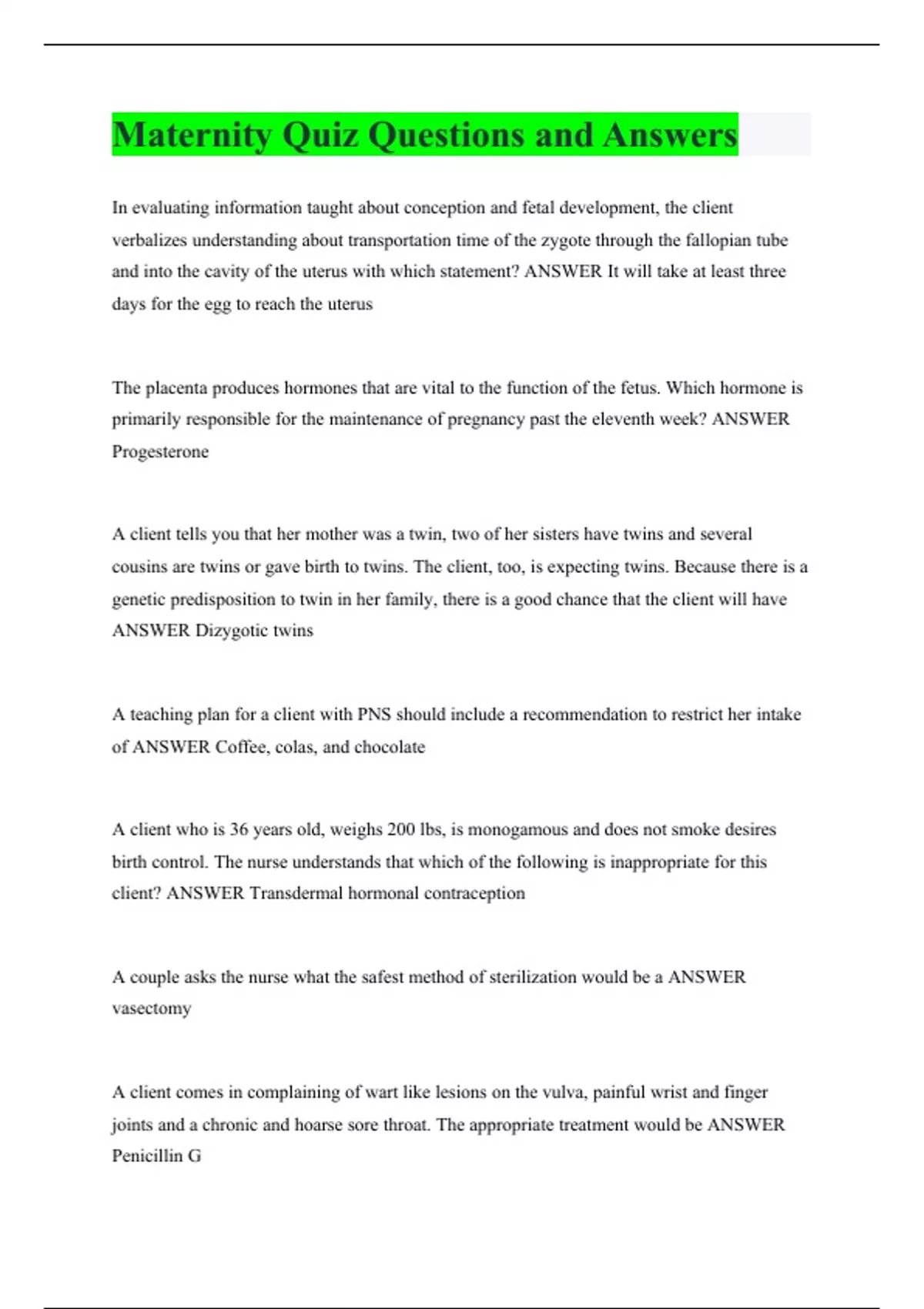 Maternity Quiz Questions and Answers

In evaluating information taught about conception and fetal development, the client verbalizes understanding about transportation time of the zygote through the fallopian tube and into the cavity of the uterus with which statement? ANSWER It will take at least three days for the egg to reach the uterus

The placenta produces hormones that are vital to the function of the fetus. Which hormone is primarily responsible for the maintenance of pregnancy past the eleventh week? ANSWER Progesterone

A client tells you that her mother was a twin, two of her sisters have twins and several cousins are twins or gave birth to twins. The client, too, is expecting twins. Because there is a genetic predisposition to twin in her family, there is a good chance that the client will have ANSWER Dizygotic twins

A teaching plan for a client with PNS should include a recommendation to restrict her intake of ANSWER Coffee, colas, and chocolate

A client who is 36 years old, weighs 200 lbs, is monogamous and does not smoke desires birth control. The nurse understands that which of the following is inappropriate for this client? ANSWER Transdermal hormonal contraception

A couple asks the nurse what the safest method of sterilization would be a ANSWER vasectomy

A client comes in complaining of wart like lesions on the vulva, painful wrist and finger joints and a chronic and hoarse sore throat. The appropriate treatment would be ANSWER Penicillin G